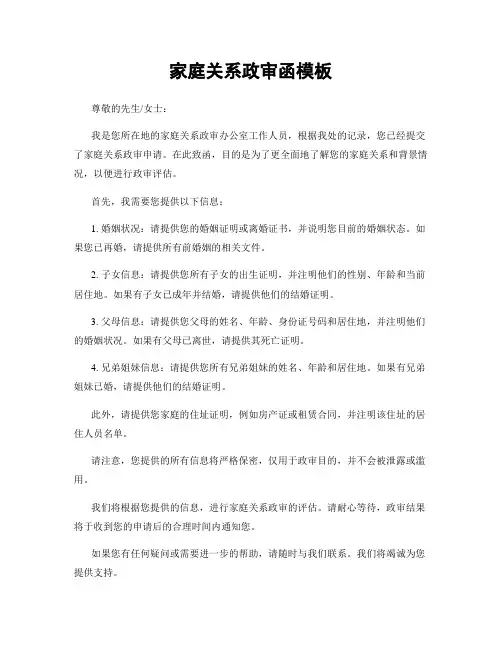 家庭关系政审函模板

尊敬的先生/女士：

我是您所在地的家庭关系政审办公室工作人员，根据我处的记录，您已经提交了家庭关系政审申请。在此致函，目的是为了更全面地了解您的家庭关系和背景情况，以便进行政审评估。

首先，我需要您提供以下信息：

1. 婚姻状况：请提供您的婚姻证明或离婚证书，并说明您目前的婚姻状态。如果您已再婚，请提供所有前婚姻的相关文件。

2. 子女信息：请提供您所有子女的出生证明，并注明他们的性别、年龄和当前居住地。如果有子女已成年并结婚，请提供他们的结婚证明。

3. 父母信息：请提供您父母的姓名、年龄、身份证号码和居住地，并注明他们的婚姻状况。如果有父母已离世，请提供其死亡证明。

4. 兄弟姐妹信息：请提供您所有兄弟姐妹的姓名、年龄和居住地。如果有兄弟姐妹已婚，请提供他们的结婚证明。

此外，请提供您家庭的住址证明，例如房产证或租赁合同，并注明该住址的居住人员名单。

请注意，您提供的所有信息将严格保密，仅用于政审目的，并不会被泄露或滥用。

我们将根据您提供的信息，进行家庭关系政审的评估。请耐心等待，政审结果将于收到您的申请后的合理时间内通知您。

如果您有任何疑问或需要进一步的帮助，请随时与我们联系。我们将竭诚为您提供支持。